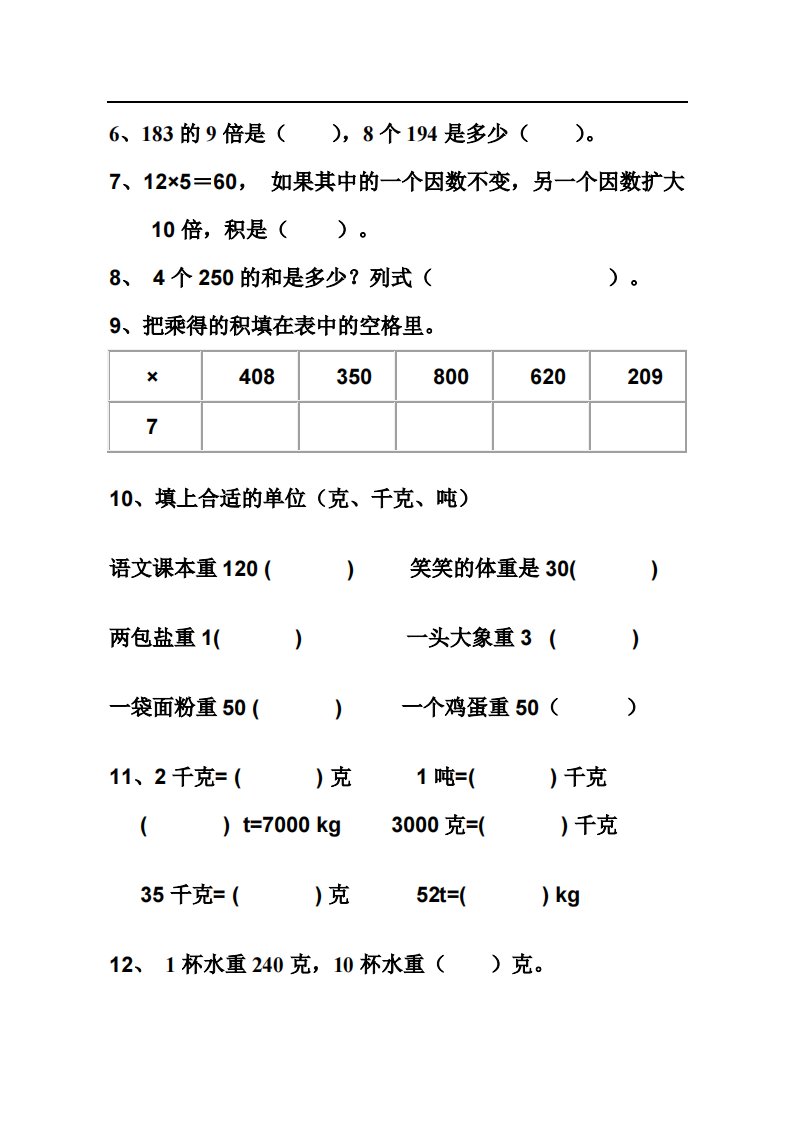 6、183 的 9 倍是（　　），8 个 194 是多少（　　）。

7、12×5＝60， 如果其中的一个因数不变，另一个因数扩大 10 倍，积是（　　）。

8、 4 个 250 的和是多少？列式（　　　　　　　）。

9、把乘得的积填在表中的空格里。

| × | 408 | 350 | 800 | 620 | 209 |
|---|---|---|---|---|---|
| 7 | | | | | |

10、填上合适的单位（克、千克、吨）

语文课本重 120 (　　　)　　笑笑的体重是 30(　　　)

两包盐重 1(　　　)　　一头大象重 3 (　　　)

一袋面粉重 50 (　　　)　　一个鸡蛋重 50（　　　）

11、2 千克= (　　　) 克　　1 吨=(　　　) 千克

(　　　) t=7000 kg　　3000 克=(　　　) 千克

35 千克= (　　　) 克　　52t=(　　　) kg

12、 1 杯水重 240 克，10 杯水重（　　）克。